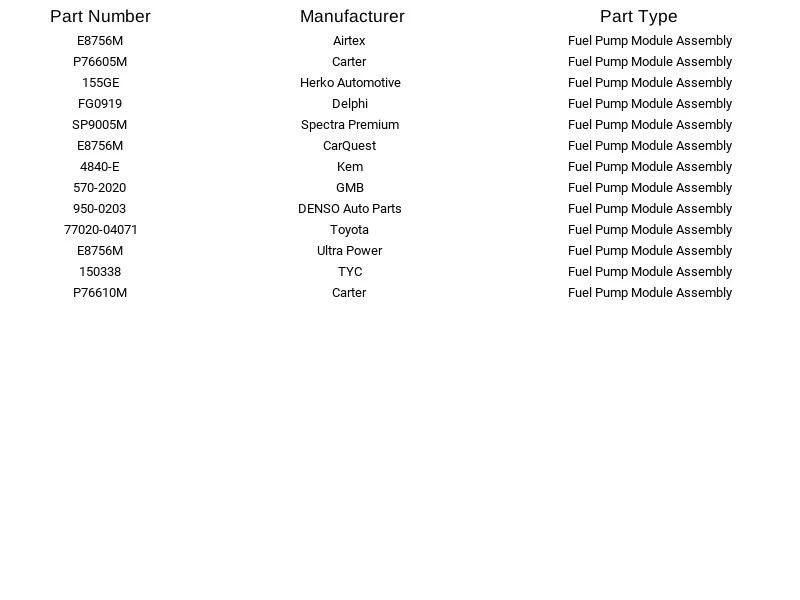 | Part Number | Manufacturer | Part Type |
|---|---|---|
| E8756M | Airtex | Fuel Pump Module Assembly |
| P76605M | Carter | Fuel Pump Module Assembly |
| 155GE | Herko Automotive | Fuel Pump Module Assembly |
| FG0919 | Delphi | Fuel Pump Module Assembly |
| SP9005M | Spectra Premium | Fuel Pump Module Assembly |
| E8756M | CarQuest | Fuel Pump Module Assembly |
| 4840-E | Kem | Fuel Pump Module Assembly |
| 570-2020 | GMB | Fuel Pump Module Assembly |
| 950-0203 | DENSO Auto Parts | Fuel Pump Module Assembly |
| 77020-04071 | Toyota | Fuel Pump Module Assembly |
| E8756M | Ultra Power | Fuel Pump Module Assembly |
| 150338 | TYC | Fuel Pump Module Assembly |
| P76610M | Carter | Fuel Pump Module Assembly |